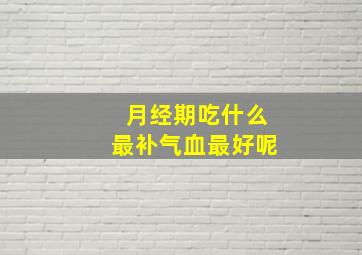 月经期吃什么
最补气血最好呢